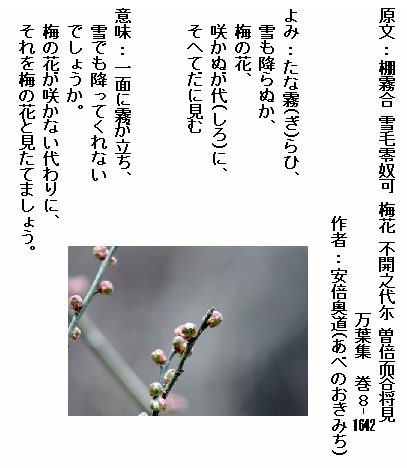 原文：棚霧合 雪毛零奴可 梅花 不開之代尓 曽倍而谷将見

万葉集 巻8-1642

作者：安倍奥道(あべのおきみち)

よみ：たな霧(ぎ)らひ、
雪も降らぬか、
梅の花、
咲かぬが代(しろ)に、
そへてだに見む

意味：一面に霧が立ち、
雪でも降ってくれない
でしょうか。
梅の花が咲かない代わりに、
それを梅の花と見たてましょう。